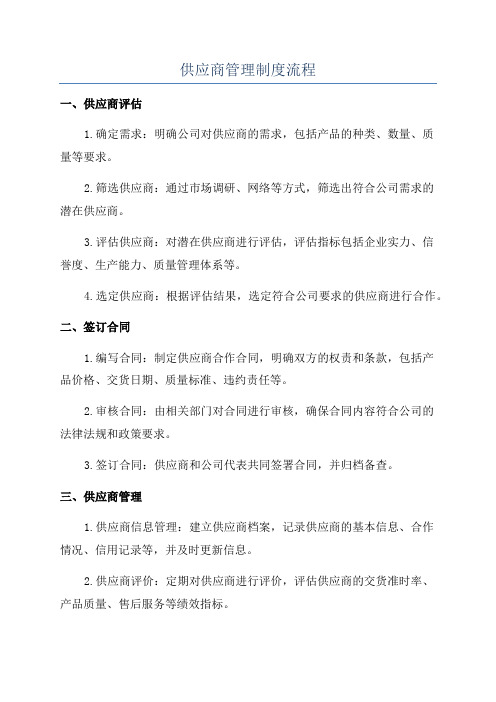 供应商管理制度流程

一、供应商评估

1.确定需求：明确公司对供应商的需求，包括产品的种类、数量、质量等要求。

2.筛选供应商：通过市场调研、网络等方式，筛选出符合公司需求的潜在供应商。

3.评估供应商：对潜在供应商进行评估，评估指标包括企业实力、信誉度、生产能力、质量管理体系等。

4.选定供应商：根据评估结果，选定符合公司要求的供应商进行合作。

二、签订合同

1.编写合同：制定供应商合作合同，明确双方的权责和条款，包括产品价格、交货日期、质量标准、违约责任等。

2.审核合同：由相关部门对合同进行审核，确保合同内容符合公司的法律法规和政策要求。

3.签订合同：供应商和公司代表共同签署合同，并归档备查。

三、供应商管理

1.供应商信息管理：建立供应商档案，记录供应商的基本信息、合作情况、信用记录等，并及时更新信息。

2.供应商评价：定期对供应商进行评价，评估供应商的交货准时率、产品质量、售后服务等绩效指标。